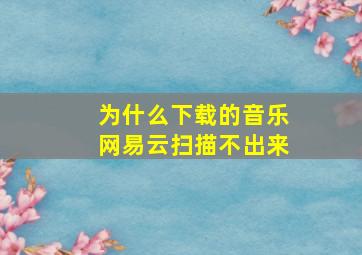 为什么下载的音乐
网易云扫描不出来